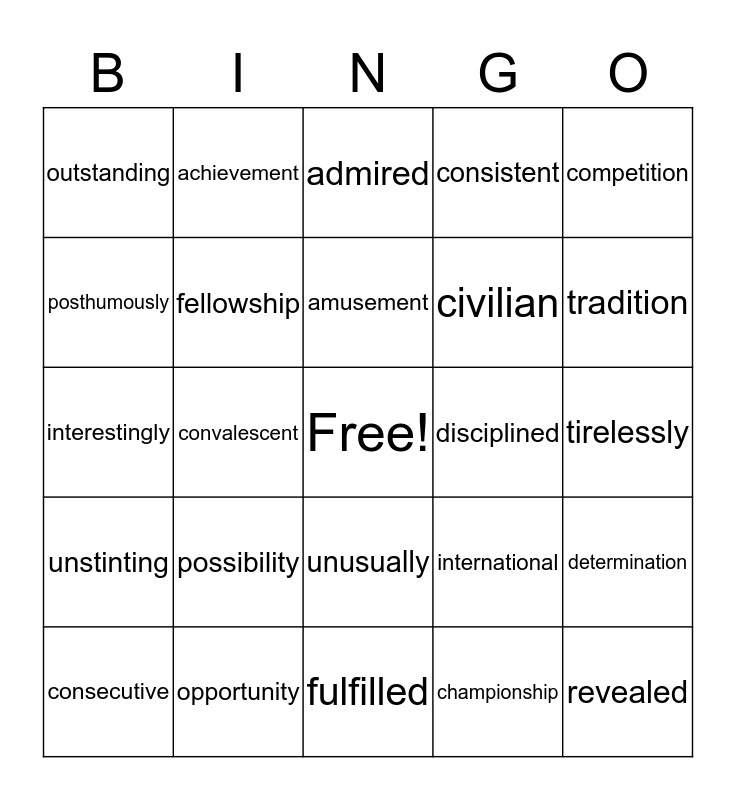 | B | I | N | G | O |
|---|---|---|---|---|
| outstanding | achievement | admired | consistent | competition |
| posthumously | fellowship | amusement | civilian | tradition |
| interestingly | convalescent | Free! | disciplined | tirelessly |
| unstinting | possibility | unusually | international | determination |
| consecutive | opportunity | fulfilled | championship | revealed |